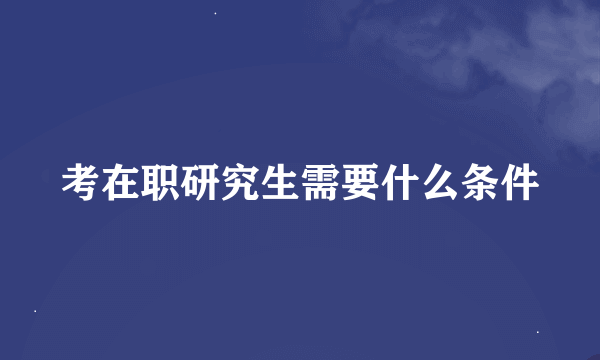 考在职研究生需要什么条件